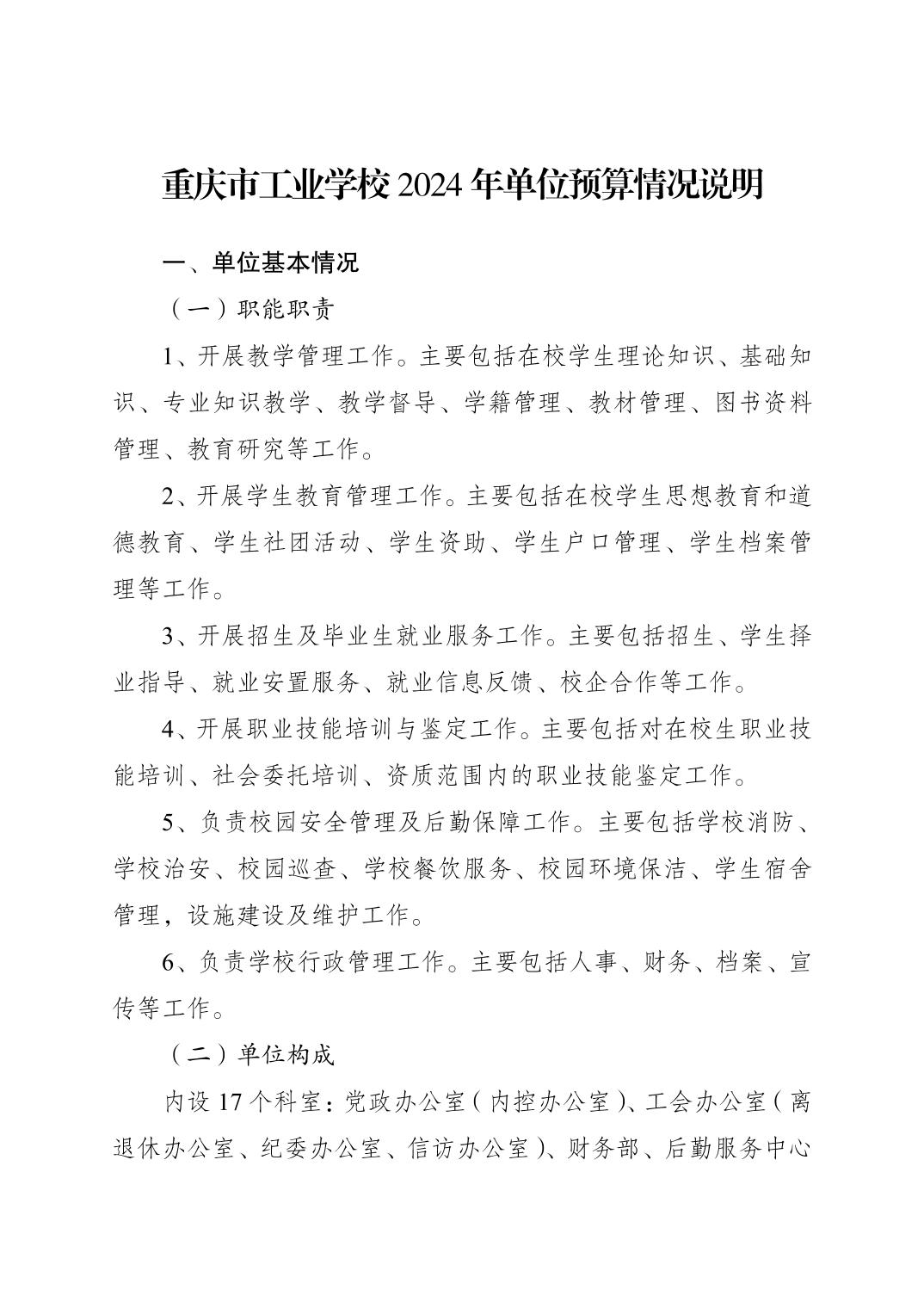 重庆市工业学校 2024 年单位预算情况说明

一、单位基本情况

（一）职能职责

1、开展教学管理工作。主要包括在校学生理论知识、基础知识、专业知识教学、教学督导、学籍管理、教材管理、图书资料管理、教育研究等工作。

2、开展学生教育管理工作。主要包括在校学生思想教育和道德教育、学生社团活动、学生资助、学生户口管理、学生档案管理等工作。

3、开展招生及毕业生就业服务工作。主要包括招生、学生择业指导、就业安置服务、就业信息反馈、校企合作等工作。

4、开展职业技能培训与鉴定工作。主要包括对在校生职业技能培训、社会委托培训、资质范围内的职业技能鉴定工作。

5、负责校园安全管理及后勤保障工作。主要包括学校消防、学校治安、校园巡查、学校餐饮服务、校园环境保洁、学生宿舍管理，设施建设及维护工作。

6、负责学校行政管理工作。主要包括人事、财务、档案、宣传等工作。

（二）单位构成

内设 17 个科室：党政办公室（内控办公室）、工会办公室（离退休办公室、纪委办公室、信访办公室）、财务部、后勤服务中心